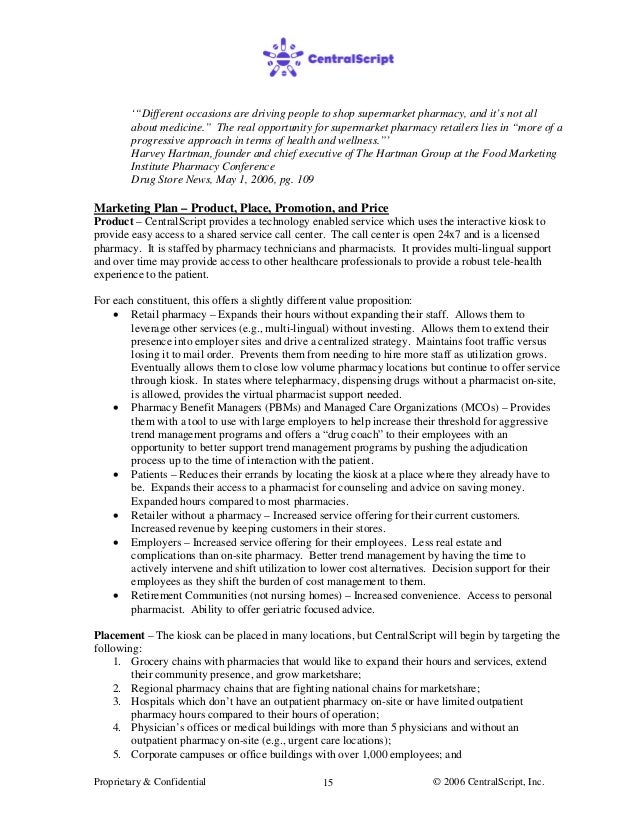 CentralScript

'"Different occasions are driving people to shop supermarket pharmacy, and it's not all about medicine." The real opportunity for supermarket pharmacy retailers lies in "more of a progressive approach in terms of health and wellness."'
Harvey Hartman, founder and chief executive of The Hartman Group at the Food Marketing Institute Pharmacy Conference
Drug Store News, May 1, 2006, pg. 109

Marketing Plan – Product, Place, Promotion, and Price
Product – CentralScript provides a technology enabled service which uses the interactive kiosk to provide easy access to a shared service call center. The call center is open 24x7 and is a licensed pharmacy. It is staffed by pharmacy technicians and pharmacists. It provides multi-lingual support and over time may provide access to other healthcare professionals to provide a robust tele-health experience to the patient.

For each constituent, this offers a slightly different value proposition:
• Retail pharmacy – Expands their hours without expanding their staff. Allows them to leverage other services (e.g., multi-lingual) without investing. Allows them to extend their presence into employer sites and drive a centralized strategy. Maintains foot traffic versus losing it to mail order. Prevents them from needing to hire more staff as utilization grows. Eventually allows them to close low volume pharmacy locations but continue to offer service through kiosk. In states where telepharmacy, dispensing drugs without a pharmacist on-site, is allowed, provides the virtual pharmacist support needed.
• Pharmacy Benefit Managers (PBMs) and Managed Care Organizations (MCOs) – Provides them with a tool to use with large employers to help increase their threshold for aggressive trend management programs and offers a "drug coach" to their employees with an opportunity to better support trend management programs by pushing the adjudication process up to the time of interaction with the patient.
• Patients – Reduces their errands by locating the kiosk at a place where they already have to be. Expands their access to a pharmacist for counseling and advice on saving money. Expanded hours compared to most pharmacies.
• Retailer without a pharmacy – Increased service offering for their current customers. Increased revenue by keeping customers in their stores.
• Employers – Increased service offering for their employees. Less real estate and complications than on-site pharmacy. Better trend management by having the time to actively intervene and shift utilization to lower cost alternatives. Decision support for their employees as they shift the burden of cost management to them.
• Retirement Communities (not nursing homes) – Increased convenience. Access to personal pharmacist. Ability to offer geriatric focused advice.

Placement – The kiosk can be placed in many locations, but CentralScript will begin by targeting the following:
1. Grocery chains with pharmacies that would like to expand their hours and services, extend their community presence, and grow marketshare;
2. Regional pharmacy chains that are fighting national chains for marketshare;
3. Hospitals which don't have an outpatient pharmacy on-site or have limited outpatient pharmacy hours compared to their hours of operation;
4. Physician's offices or medical buildings with more than 5 physicians and without an outpatient pharmacy on-site (e.g., urgent care locations);
5. Corporate campuses or office buildings with over 1,000 employees; and

Proprietary & Confidential 15 © 2006 CentralScript, Inc.